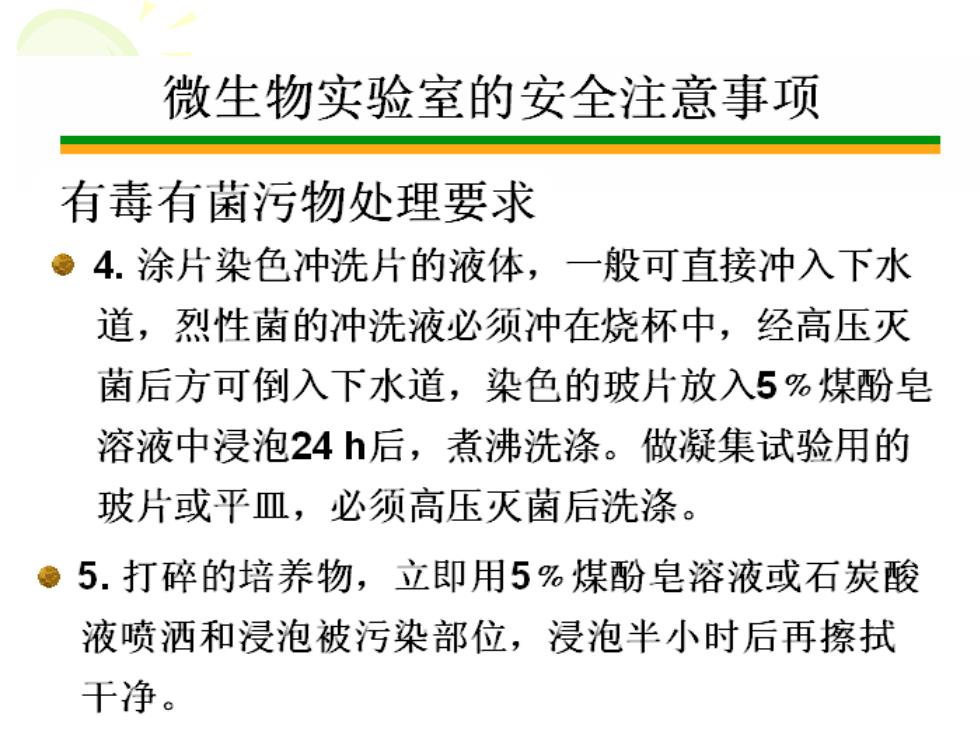 微生物实验室的安全注意事项

有毒有菌污物处理要求

4. 涂片染色冲洗片的液体，一般可直接冲入下水道，烈性菌的冲洗液必须冲在烧杯中，经高压灭菌后方可倒入下水道，染色的玻片放入5％煤酚皂溶液中浸泡24 h后，煮沸洗涤。做凝集试验用的玻片或平皿，必须高压灭菌后洗涤。

5. 打碎的培养物，立即用5％煤酚皂溶液或石炭酸液喷洒和浸泡被污染部位，浸泡半小时后再擦拭干净。